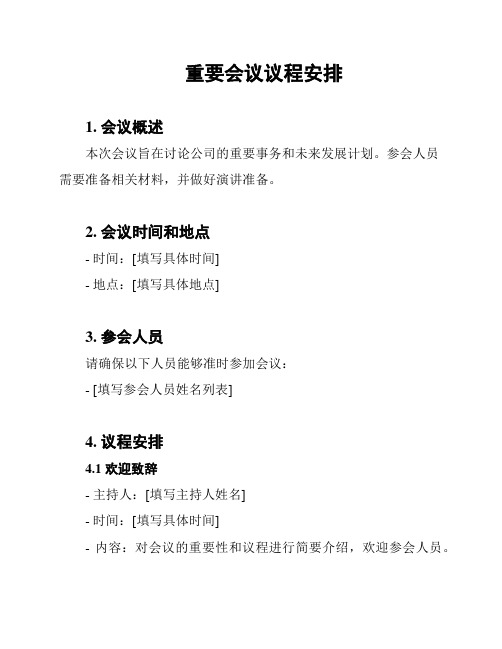 重要会议议程安排

1. 会议概述

本次会议旨在讨论公司的重要事务和未来发展计划。参会人员需要准备相关材料，并做好演讲准备。

2. 会议时间和地点

- 时间：[填写具体时间]

- 地点：[填写具体地点]

3. 参会人员

请确保以下人员能够准时参加会议：

- [填写参会人员姓名列表]

4. 议程安排

4.1 欢迎致辞

- 主持人：[填写主持人姓名]

- 时间：[填写具体时间]

- 内容：对会议的重要性和议程进行简要介绍，欢迎参会人员。